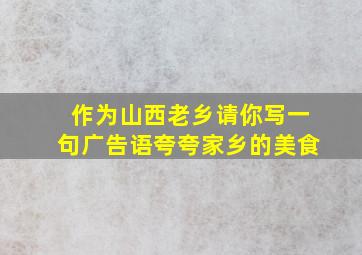 作为山西老乡请你写一句广告语夸夸家乡的美食